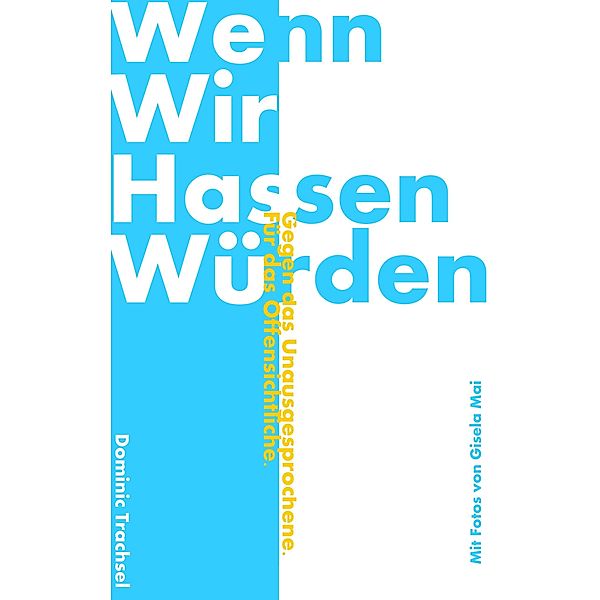 Wenn
Wir
Hassen
Würden

Gegen das Unausgesprochene.
Für das Offensichtliche.

Dominic Trachsel

Mit Fotos von Gisela Mai